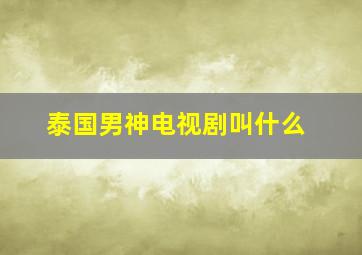 泰国男神电视剧叫什么